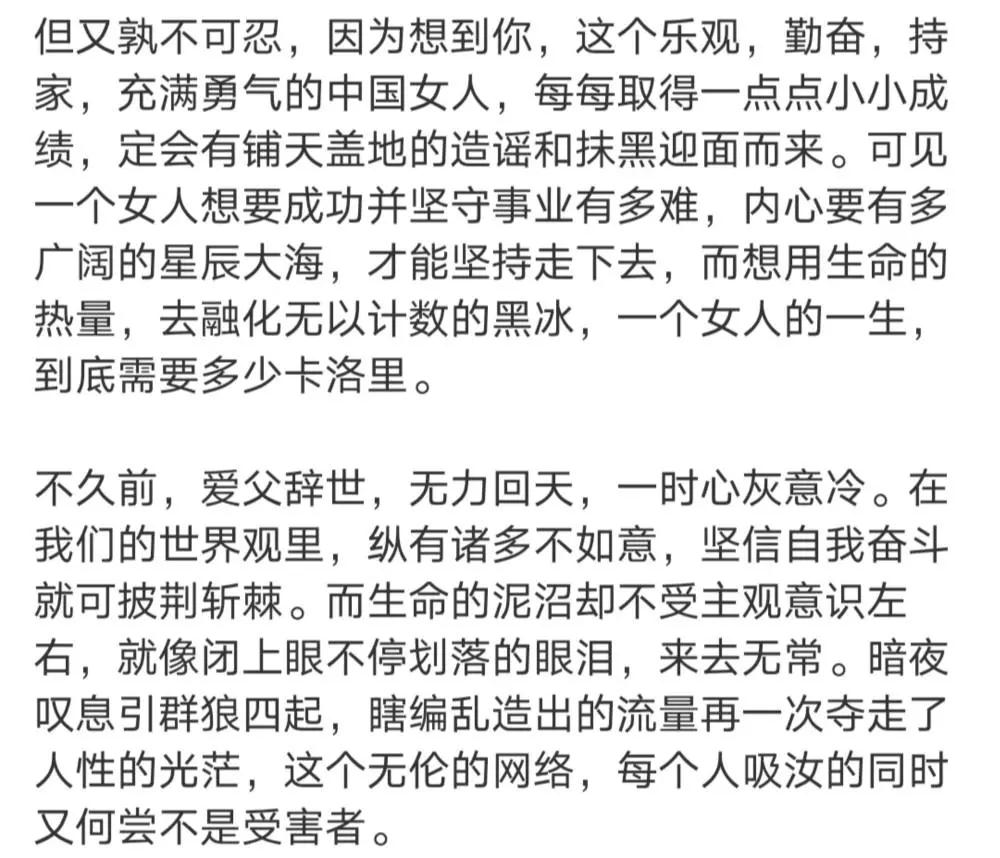 但又孰不可忍，因为想到你，这个乐观，勤奋，持家，充满勇气的中国女人，每每取得一点点小小成绩，定会有铺天盖地的造谣和抹黑迎面而来。可见一个女人想要成功并坚守事业有多难，内心要有多广阔的星辰大海，才能坚持走下去，而想用生命的热量，去融化无以计数的黑冰，一个女人的一生，到底需要多少卡洛里。

不久前，爱父辞世，无力回天，一时心灰意冷。在我们的世界观里，纵有诸多不如意，坚信自我奋斗就可披荆斩棘。而生命的泥沼却不受主观意识左右，就像闭上眼不停划落的眼泪，来去无常。暗夜叹息引群狼四起，瞎编乱造出的流量再一次夺走了人性的光茫，这个无伦的网络，每个人吸汝的同时又何尝不是受害者。